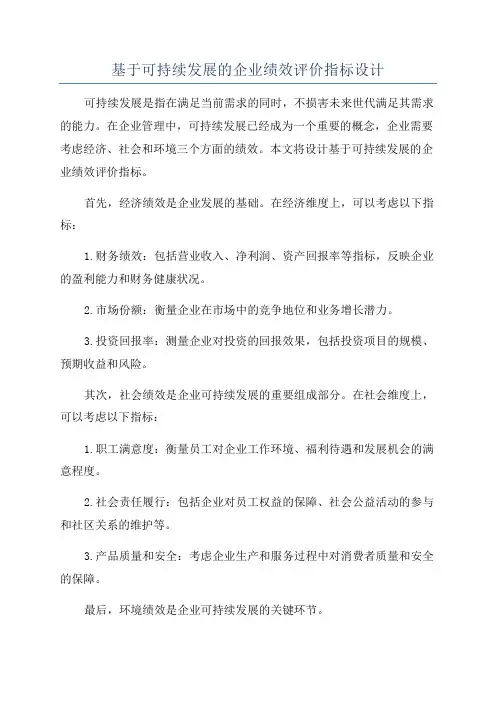 基于可持续发展的企业绩效评价指标设计

可持续发展是指在满足当前需求的同时，不损害未来世代满足其需求的能力。在企业管理中，可持续发展已经成为一个重要的概念，企业需要考虑经济、社会和环境三个方面的绩效。本文将设计基于可持续发展的企业绩效评价指标。

首先，经济绩效是企业发展的基础。在经济维度上，可以考虑以下指标：

1.财务绩效：包括营业收入、净利润、资产回报率等指标，反映企业的盈利能力和财务健康状况。

2.市场份额：衡量企业在市场中的竞争地位和业务增长潜力。

3.投资回报率：测量企业对投资的回报效果，包括投资项目的规模、预期收益和风险。

其次，社会绩效是企业可持续发展的重要组成部分。在社会维度上，可以考虑以下指标：

1.职工满意度：衡量员工对企业工作环境、福利待遇和发展机会的满意程度。

2.社会责任履行：包括企业对员工权益的保障、社会公益活动的参与和社区关系的维护等。

3.产品质量和安全：考虑企业生产和服务过程中对消费者质量和安全的保障。

最后，环境绩效是企业可持续发展的关键环节。